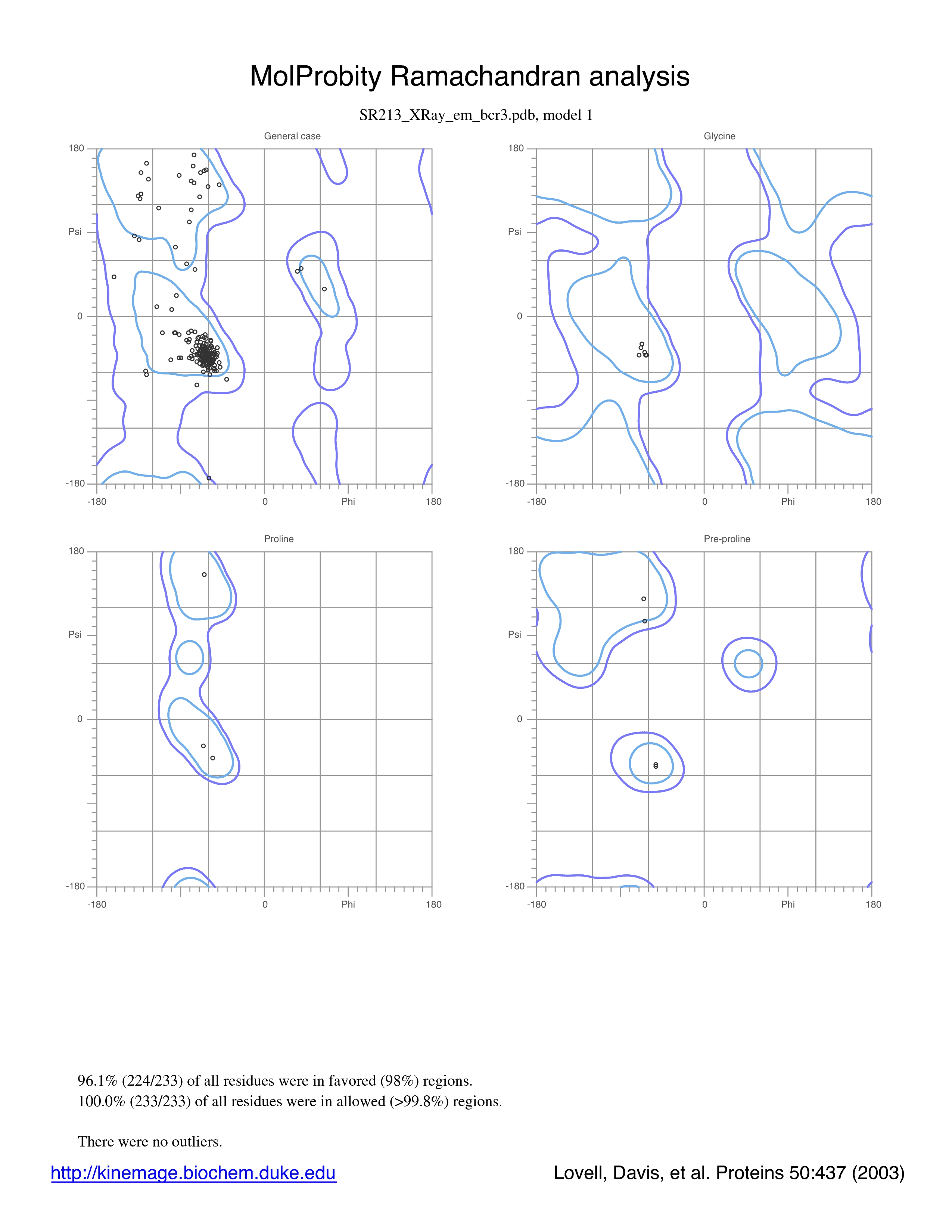 MolProbity Ramachandran analysis

SR213_XRay_em_bcr3.pdb, model 1

General case

180
Psi
0
-180
-180
0
Phi
180

Glycine

180
Psi
0
-180
-180
0
Phi
180

Proline

180
Psi
0
-180
-180
0
Phi
180

Pre-proline

180
Psi
0
-180
-180
0
Phi
180

96.1% (224/233) of all residues were in favored (98%) regions.
100.0% (233/233) of all residues were in allowed (>99.8%) regions.

There were no outliers.

http://kinemage.biochem.duke.edu

Lovell, Davis, et al. Proteins 50:437 (2003)